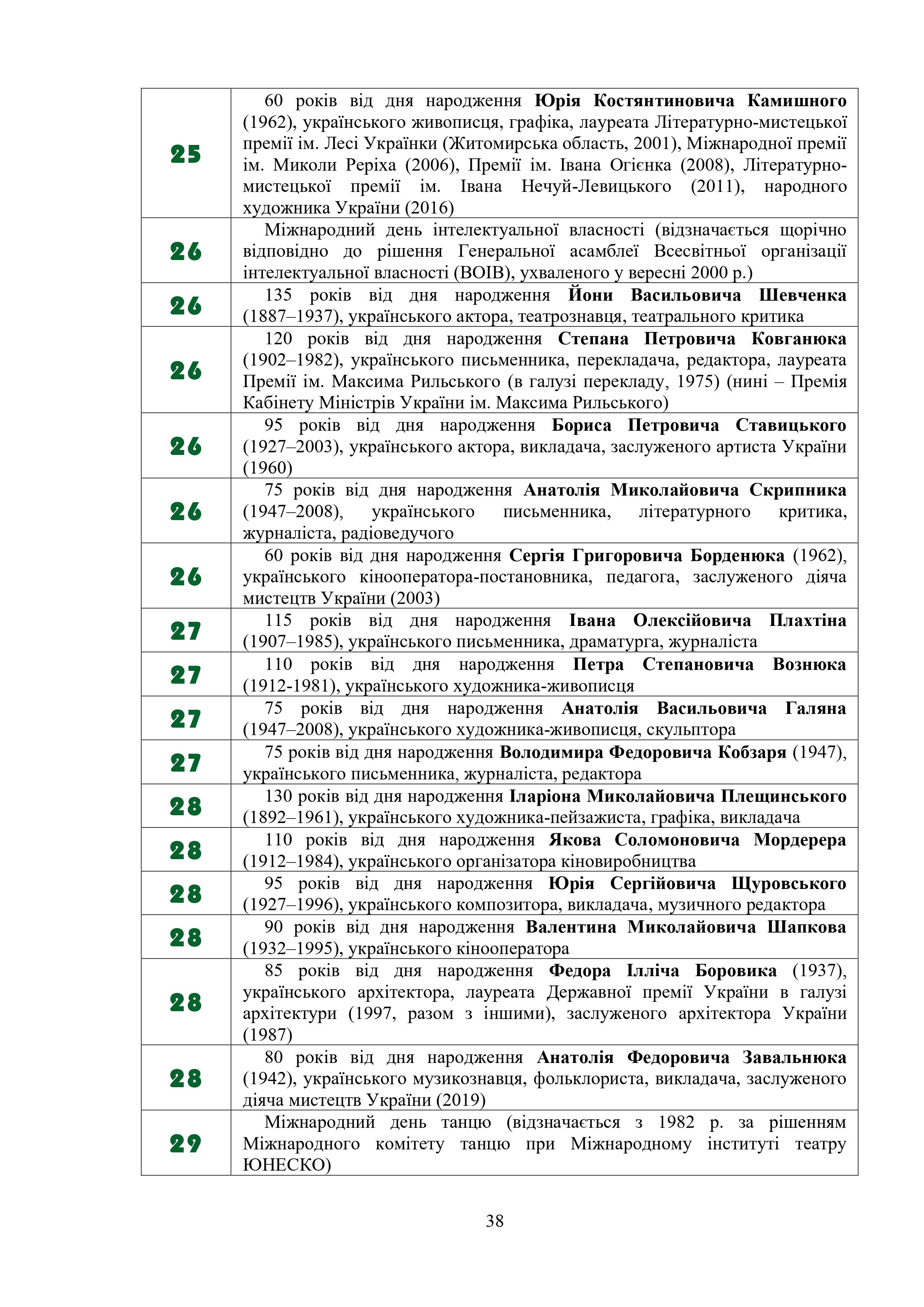 | | |
|---|---|
| 25 | 60 років від дня народження Юрія Костянтиновича Камишного (1962), українського живописця, графіка, лауреата Літературно-мистецької премії ім. Лесі Українки (Житомирська область, 2001), Міжнародної премії ім. Миколи Реріха (2006), Премії ім. Івана Огієнка (2008), Літературно-мистецької премії ім. Івана Нечуй-Левицького (2011), народного художника України (2016) |
| 26 | Міжнародний день інтелектуальної власності (відзначається щорічно відповідно до рішення Генеральної асамблеї Всесвітньої організації інтелектуальної власності (ВОІВ), ухваленого у вересні 2000 р.) |
| 26 | 135 років від дня народження Йони Васильовича Шевченка (1887–1937), українського актора, театрознавця, театрального критика |
| 26 | 120 років від дня народження Степана Петровича Ковганюка (1902–1982), українського письменника, перекладача, редактора, лауреата Премії ім. Максима Рильського (в галузі перекладу, 1975) (нині – Премія Кабінету Міністрів України ім. Максима Рильського) |
| 26 | 95 років від дня народження Бориса Петровича Ставицького (1927–2003), українського актора, викладача, заслуженого артиста України (1960) |
| 26 | 75 років від дня народження Анатолія Миколайовича Скрипника (1947–2008), українського письменника, літературного критика, журналіста, радіоведучого |
| 26 | 60 років від дня народження Сергія Григоровича Борденюка (1962), українського кінооператора-постановника, педагога, заслуженого діяча мистецтв України (2003) |
| 27 | 115 років від дня народження Івана Олексійовича Плахтіна (1907–1985), українського письменника, драматурга, журналіста |
| 27 | 110 років від дня народження Петра Степановича Вознюка (1912-1981), українського художника-живописця |
| 27 | 75 років від дня народження Анатолія Васильовича Галяна (1947–2008), українського художника-живописця, скульптора |
| 27 | 75 років від дня народження Володимира Федоровича Кобзаря (1947), українського письменника, журналіста, редактора |
| 28 | 130 років від дня народження Іларіона Миколайовича Плещинського (1892–1961), українського художника-пейзажиста, графіка, викладача |
| 28 | 110 років від дня народження Якова Соломоновича Мордерера (1912–1984), українського організатора кіновиробництва |
| 28 | 95 років від дня народження Юрія Сергійовича Щуровського (1927–1996), українського композитора, викладача, музичного редактора |
| 28 | 90 років від дня народження Валентина Миколайовича Шапкова (1932–1995), українського кінооператора |
| 28 | 85 років від дня народження Федора Ілліча Боровика (1937), українського архітектора, лауреата Державної премії України в галузі архітектури (1997, разом з іншими), заслуженого архітектора України (1987) |
| 28 | 80 років від дня народження Анатолія Федоровича Завальнюка (1942), українського музикознавця, фольклориста, викладача, заслуженого діяча мистецтв України (2019) |
| 29 | Міжнародний день танцю (відзначається з 1982 р. за рішенням Міжнародного комітету танцю при Міжнародному інституті театру ЮНЕСКО) |

38